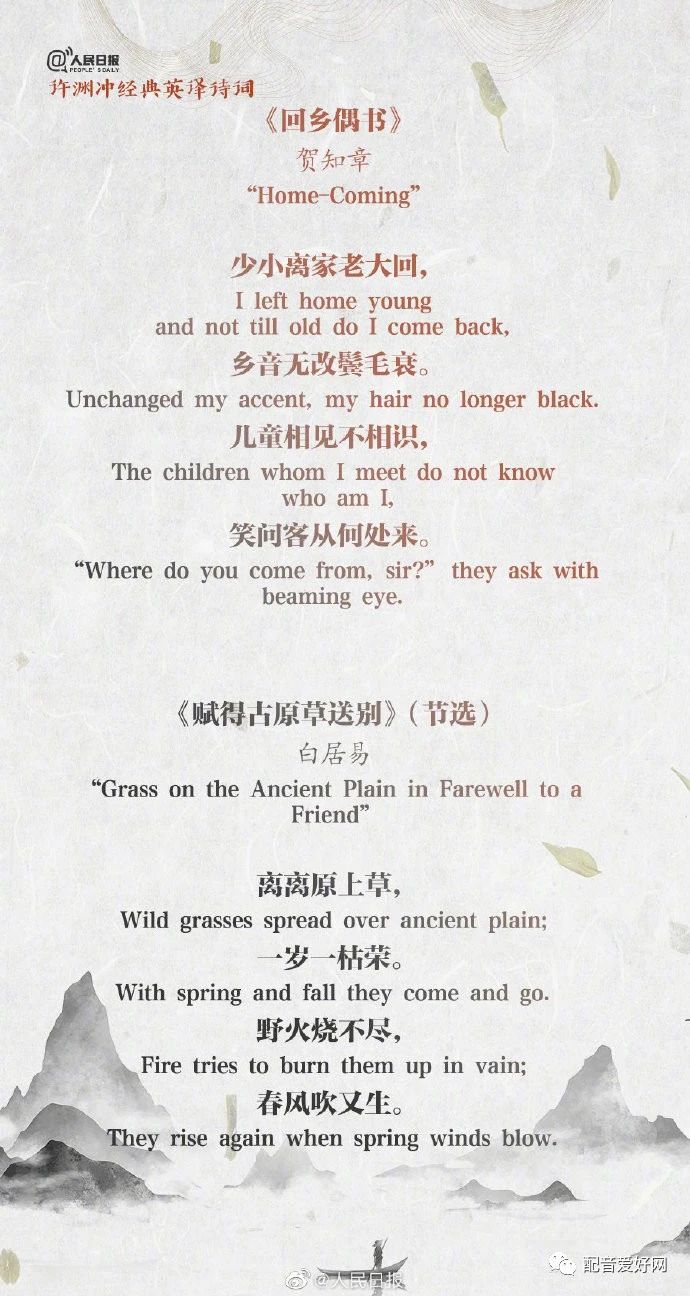 @人民日报 PEOPLE'S DAILY
许渊冲经典英译诗词

《回乡偶书》
贺知章
"Home-Coming"

少小离家老大回，
I left home young
and not till old do I come back,
乡音无改鬓毛衰。
Unchanged my accent, my hair no longer black.
儿童相见不相识，
The children whom I meet do not know
who am I,
笑问客从何处来。
"Where do you come from, sir?" they ask with
beaming eye.

《赋得古原草送别》（节选）
白居易
"Grass on the Ancient Plain in Farewell to a
Friend"

离离原上草，
Wild grasses spread over ancient plain;
一岁一枯荣。
With spring and fall they come and go.
野火烧不尽，
Fire tries to burn them up in vain;
春风吹又生。
They rise again when spring winds blow.

@人民日报
配音爱好网